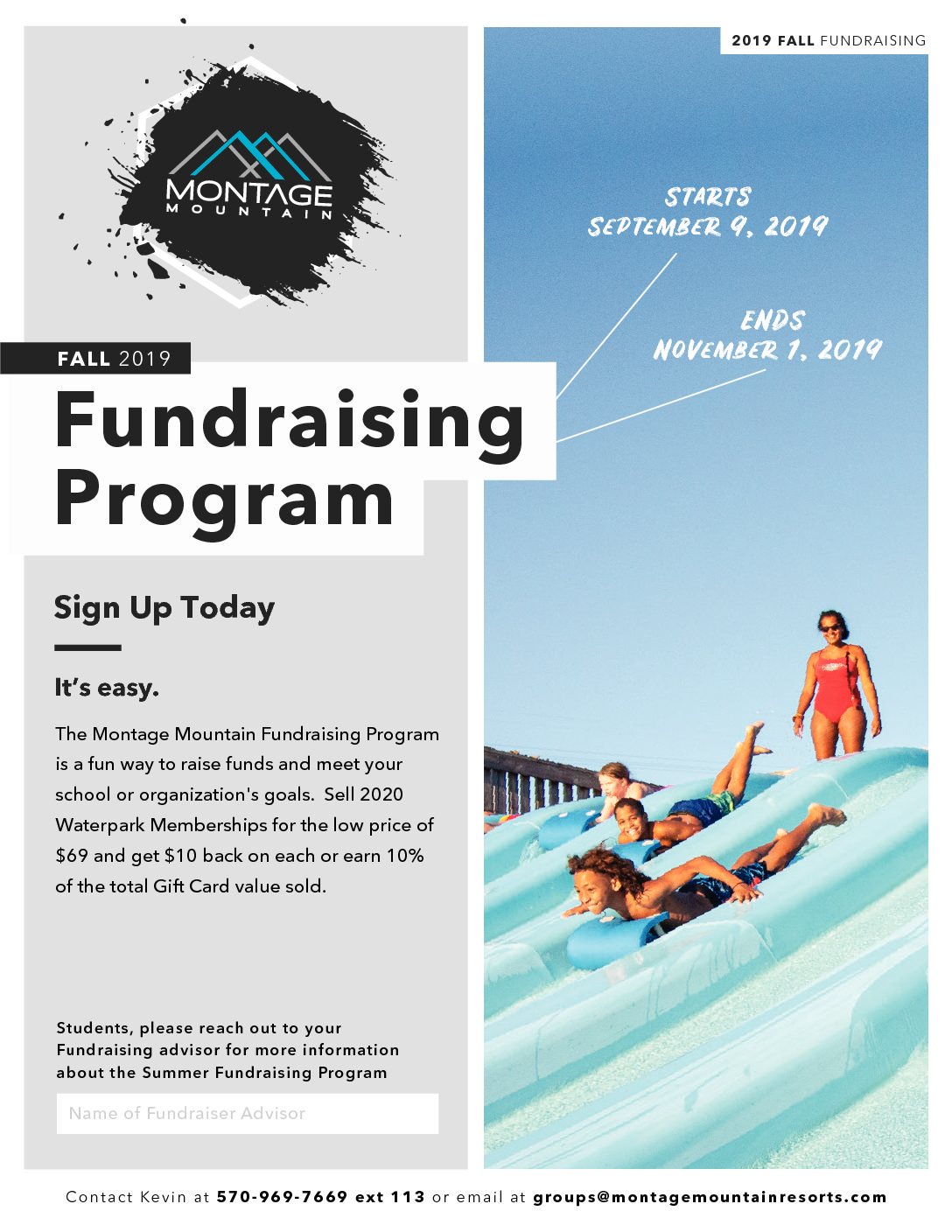 2019 FALL FUNDRAISING

MONTAGE
MOUNTAIN

STARTS
SEPTEMBER 9, 2019

ENDS
NOVEMBER 1, 2019

FALL 2019

Fundraising Program

Sign Up Today

It's easy.

The Montage Mountain Fundraising Program is a fun way to raise funds and meet your school or organization's goals. Sell 2020 Waterpark Memberships for the low price of $69 and get $10 back on each or earn 10% of the total Gift Card value sold.

Students, please reach out to your Fundraising advisor for more information about the Summer Fundraising Program

Name of Fundraiser Advisor

Contact Kevin at 570-969-7669 ext 113 or email at groups@montagemountainresorts.com